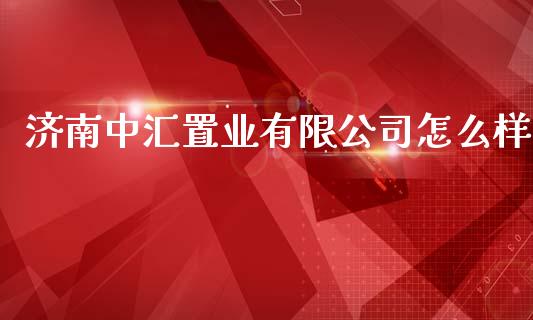 济南中汇置业有限公司怎么样